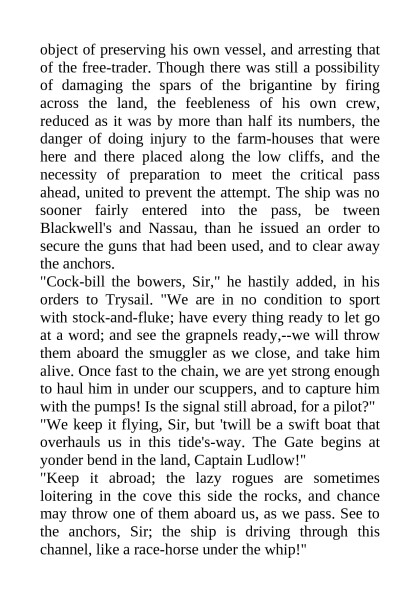 object of preserving his own vessel, and arresting that of the free-trader. Though there was still a possibility of damaging the spars of the brigantine by firing across the land, the feebleness of his own crew, reduced as it was by more than half its numbers, the danger of doing injury to the farm-houses that were here and there placed along the low cliffs, and the necessity of preparation to meet the critical pass ahead, united to prevent the attempt. The ship was no sooner fairly entered into the pass, be tween Blackwell's and Nassau, than he issued an order to secure the guns that had been used, and to clear away the anchors.
"Cock-bill the bowers, Sir," he hastily added, in his orders to Trysail. "We are in no condition to sport with stock-and-fluke; have every thing ready to let go at a word; and see the grapnels ready,--we will throw them aboard the smuggler as we close, and take him alive. Once fast to the chain, we are yet strong enough to haul him in under our scuppers, and to capture him with the pumps! Is the signal still abroad, for a pilot?"
"We keep it flying, Sir, but 'twill be a swift boat that overhauls us in this tide's-way. The Gate begins at yonder bend in the land, Captain Ludlow!"
"Keep it abroad; the lazy rogues are sometimes loitering in the cove this side the rocks, and chance may throw one of them aboard us, as we pass. See to the anchors, Sir; the ship is driving through this channel, like a race-horse under the whip!"